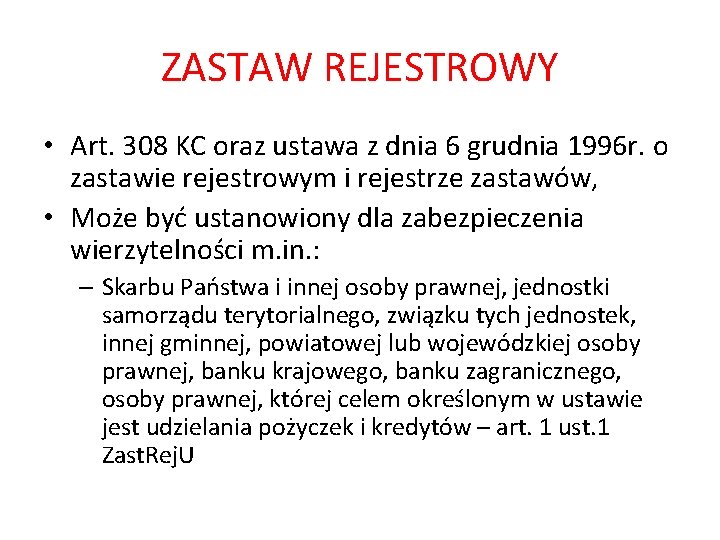 ZASTAW REJESTROWY

• Art. 308 KC oraz ustawa z dnia 6 grudnia 1996r. o zastawie rejestrowym i rejestrze zastawów,

• Może być ustanowiony dla zabezpieczenia wierzytelności m.in.:

– Skarbu Państwa i innej osoby prawnej, jednostki samorządu terytorialnego, związku tych jednostek, innej gminnej, powiatowej lub wojewódzkiej osoby prawnej, banku krajowego, banku zagranicznego, osoby prawnej, której celem określonym w ustawie jest udzielania pożyczek i kredytów – art. 1 ust.1 ZastRejU